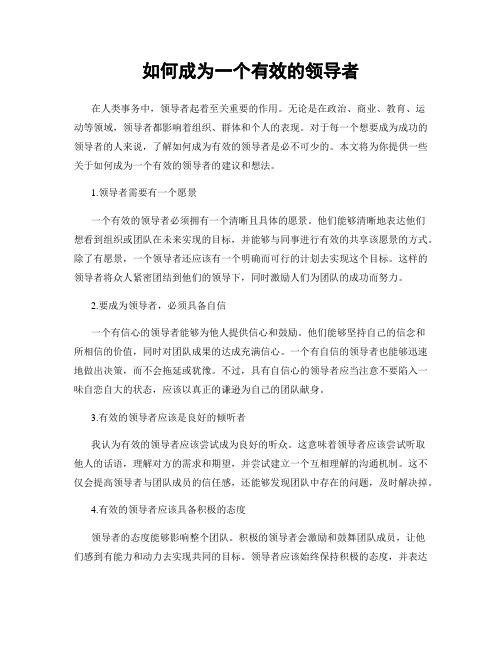 如何成为一个有效的领导者

在人类事务中，领导者起着至关重要的作用。无论是在政治、商业、教育、运动等领域，领导者都影响着组织、群体和个人的表现。对于每一个想要成为成功的领导者的人来说，了解如何成为有效的领导者是必不可少的。本文将为你提供一些关于如何成为一个有效的领导者的建议和想法。

1.领导者需要有一个愿景

一个有效的领导者必须拥有一个清晰且具体的愿景。他们能够清晰地表达他们想看到组织或团队在未来实现的目标，并能够与同事进行有效的共享该愿景的方式。除了有愿景，一个领导者还应该有一个明确而可行的计划去实现这个目标。这样的领导者将众人紧密团结到他们的领导下，同时激励人们为团队的成功而努力。

2.要成为领导者，必须具备自信

一个有信心的领导者能够为他人提供信心和鼓励。他们能够坚持自己的信念和所相信的价值，同时对团队成果的达成充满信心。一个有自信的领导者也能够迅速地做出决策，而不会拖延或犹豫。不过，具有自信心的领导者应当注意不要陷入一味自恋自大的状态，应该以真正的谦逊为自己的团队献身。

3.有效的领导者应该是良好的倾听者

我认为有效的领导者应该尝试成为良好的听众。这意味着领导者应该尝试听取他人的话语，理解对方的需求和期望，并尝试建立一个互相理解的沟通机制。这不仅会提高领导者与团队成员的信任感，还能够发现团队中存在的问题，及时解决掉。

4.有效的领导者应该具备积极的态度

领导者的态度能够影响整个团队。积极的领导者会激励和鼓舞团队成员，让他们感到有能力和动力去实现共同的目标。领导者应该始终保持积极的态度，并表达